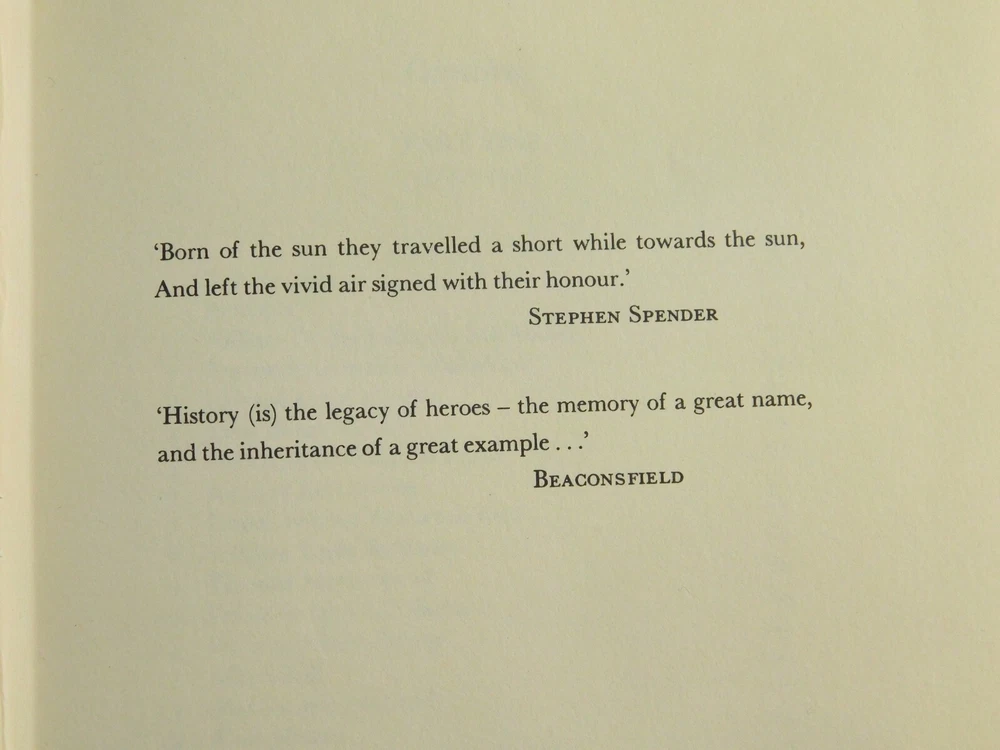 'Born of the sun they travelled a short while towards the sun,
And left the vivid air signed with their honour.'

STEPHEN SPENDER

'History (is) the legacy of heroes – the memory of a great name, and the inheritance of a great example . . .'

BEACONSFIELD